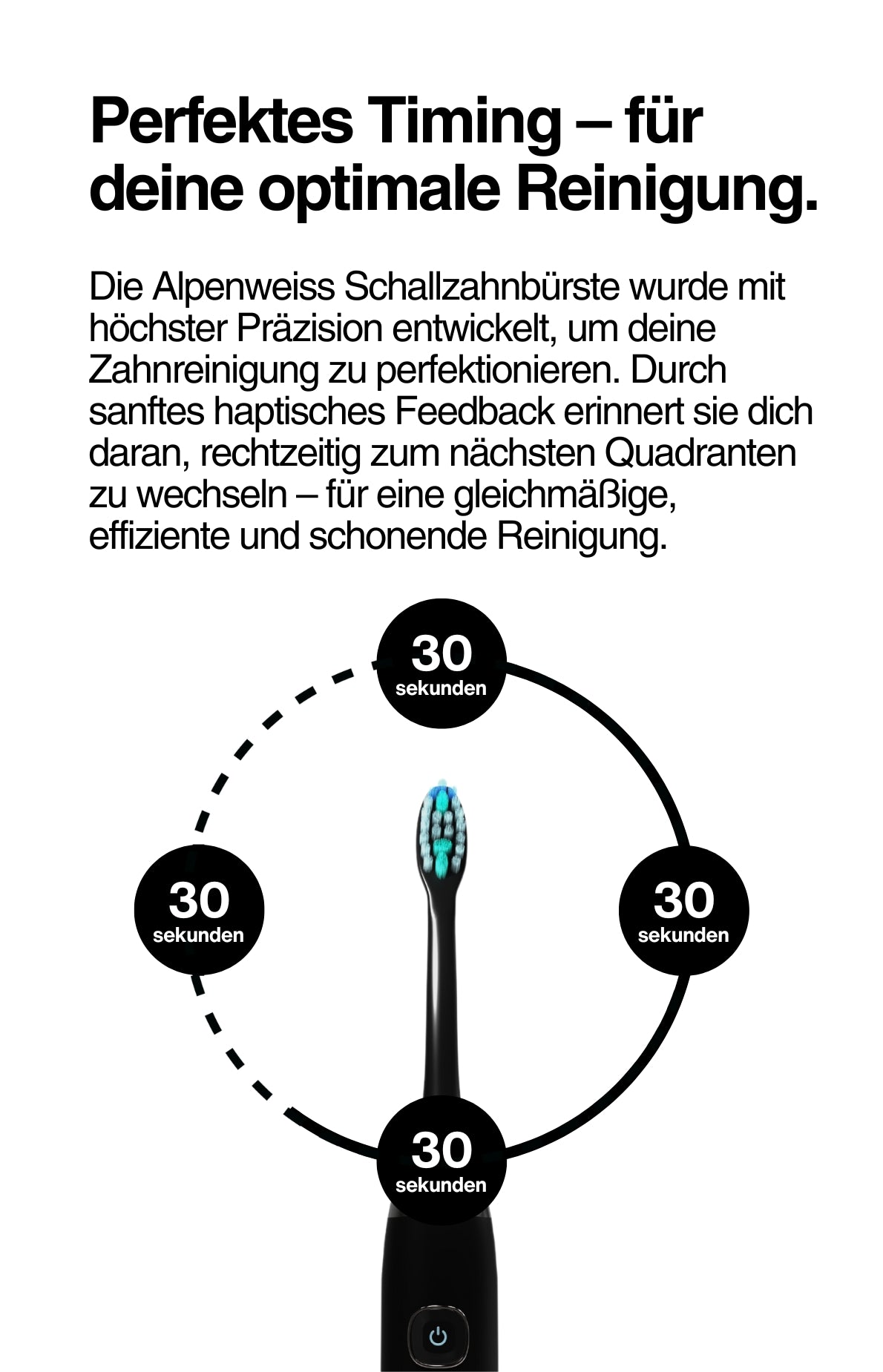 Perfektes Timing – für deine optimale Reinigung.

Die Alpenweiss Schallzahnbürste wurde mit höchster Präzision entwickelt, um deine Zahnreinigung zu perfektionieren. Durch sanftes haptisches Feedback erinnert sie dich daran, rechtzeitig zum nächsten Quadranten zu wechseln – für eine gleichmäßige, effiziente und schonende Reinigung.

30
sekunden

30
sekunden

30
sekunden

30
sekunden